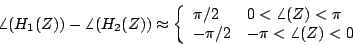 $\angle(H_1(Z)) - \angle(H_2(Z)) \approx \begin{cases} \pi/2 & 0 < \angle(Z) < \pi \\ -\pi/2 & -\pi < \angle(Z) < 0 \end{cases}$